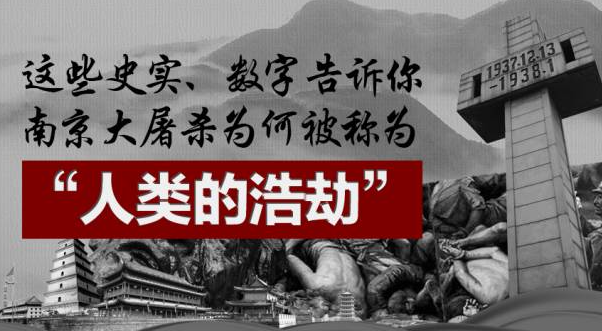 这些史实、数字告诉你
南京大屠杀为何被称为
“人类的浩劫”

1937.12.13
-1938.1